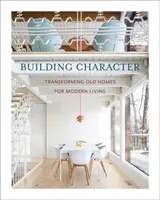 BUILDING CHARACTER

TRANSFORMING OLD HOMES FOR MODERN LIVING